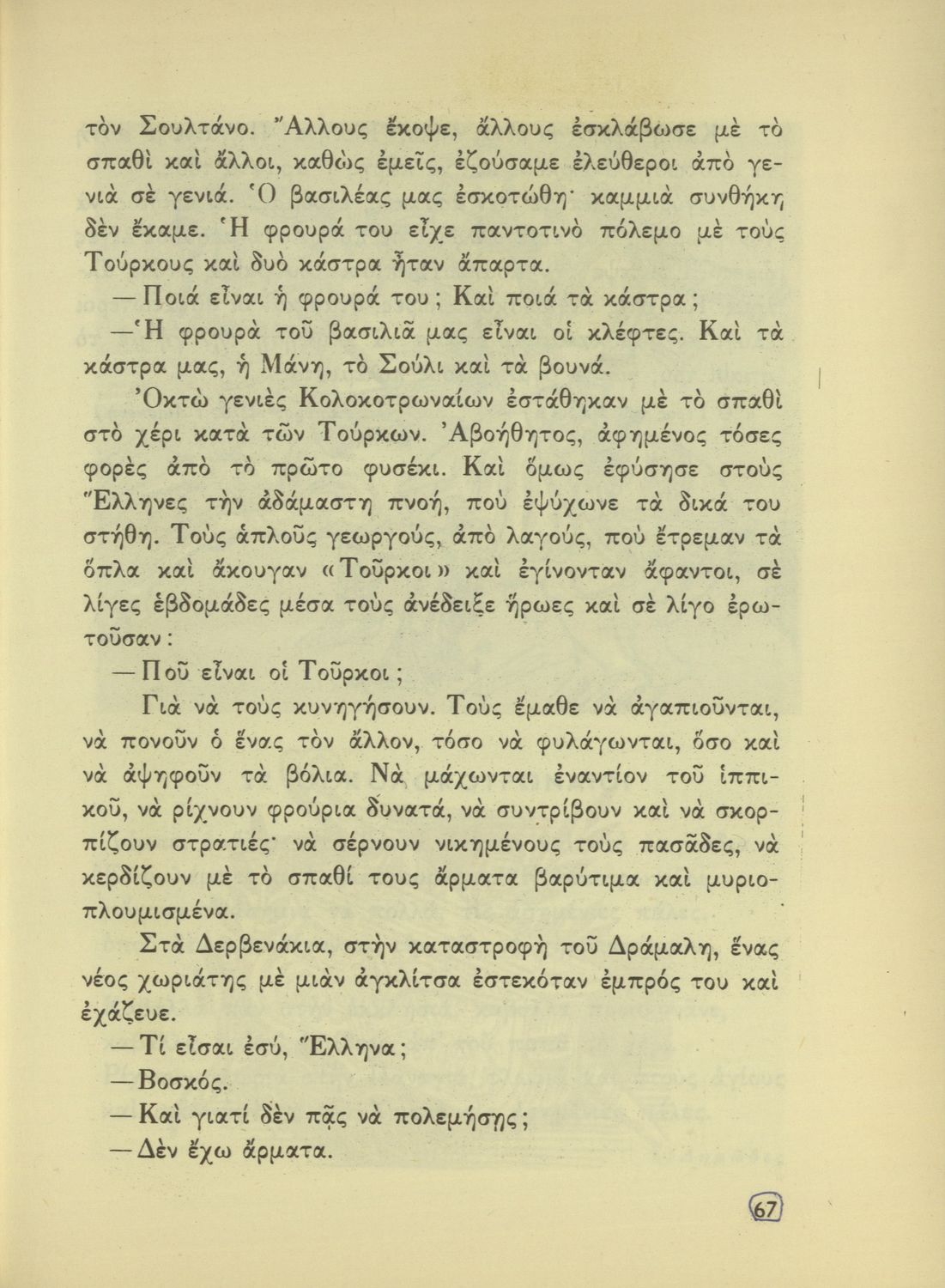 τὸν Σουλτάνο. Ἄλλους ἔκοψε, ἄλλους ἐσκλάβωσε μὲ τὸ σπαθὶ καὶ ἄλλοι, καθὼς ἐμεῖς, ἐζούσαμε ἐλεύθεροι ἀπὸ γενιὰ σὲ γενιά. Ὁ βασιλέας μας ἐσκοτώθη· καμμιὰ συνθήκη δὲν ἔκαμε. Ἡ φρουρά του εἶχε παντοτινὸ πόλεμο μὲ τοὺς Τούρκους καὶ δυὸ κάστρα ἦταν ἄπαρτα.

— Ποιά εἶναι ἡ φρουρά του; Καὶ ποιά τὰ κάστρα;

— Ἡ φρουρὰ τοῦ βασιλιᾶ μας εἶναι οἱ κλέφτες. Καὶ τὰ κάστρα μας, ἡ Μάνη, τὸ Σούλι καὶ τὰ βουνά.

Ὀκτὼ γενιὲς Κολοκοτρωναίων ἐστάθηκαν μὲ τὸ σπαθὶ στὸ χέρι κατὰ τῶν Τούρκων. Ἀβοήθητος, ἀφημένος τόσες φορὲς ἀπὸ τὸ πρῶτο φυσέκι. Καὶ ὅμως ἐφύσησε στοὺς Ἕλληνες τὴν ἀδάμαστη πνοή, ποὺ ἐψύχωνε τὰ δικά του στήθη. Τοὺς ἁπλοῦς γεωργούς, ἀπὸ λαγούς, ποὺ ἔτρεμαν τὰ ὅπλα καὶ ἄκουγαν «Τοῦρκοι» καὶ ἐγίνονταν ἄφαντοι, σὲ λίγες ἑβδομάδες μέσα τοὺς ἀνέδειξε ἥρωες καὶ σὲ λίγο ἐρωτοῦσαν:

— Ποῦ εἶναι οἱ Τοῦρκοι;

Γιὰ νὰ τοὺς κυνηγήσουν. Τοὺς ἔμαθε νὰ ἀγαπιοῦνται, νὰ πονοῦν ὁ ἕνας τὸν ἄλλον, τόσο νὰ φυλάγωνται, ὅσο καὶ νὰ ἀψηφοῦν τὰ βόλια. Νὰ μάχωνται ἐναντίον τοῦ ἱππικοῦ, νὰ ρίχνουν φρούρια δυνατά, νὰ συντρίβουν καὶ νὰ σκορπίζουν στρατιές· νὰ σέρνουν νικημένους τοὺς πασᾶδες, νὰ κερδίζουν μὲ τὸ σπαθί τους ἄρματα βαρύτιμα καὶ μυριοπλουμισμένα.

Στὰ Δερβενάκια, στὴν καταστροφὴ τοῦ Δράμαλη, ἕνας νέος χωριάτης μὲ μιὰν ἀγκλίτσα ἐστεκόταν ἐμπρός του καὶ ἐχάζευε.

— Τί εἶσαι ἐσύ, Ἕλληνα;

— Βοσκός.

— Καὶ γιατί δὲν πᾷς νὰ πολεμήσῃς;

— Δὲν ἔχω ἄρματα.

67